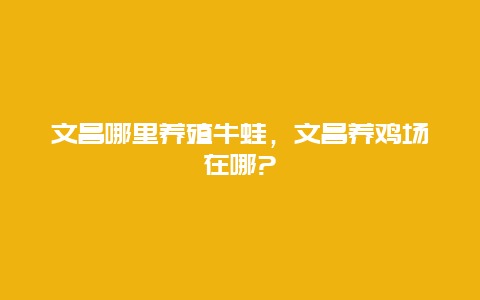 文昌哪里养殖牛蛙，文昌养鸡场在哪？